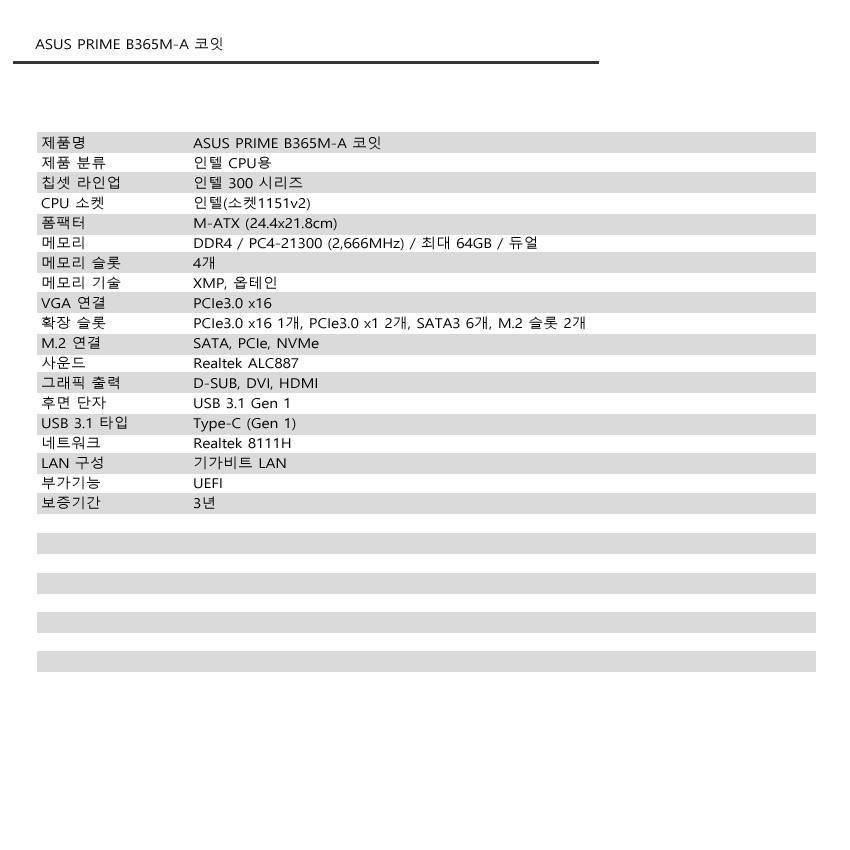 ASUS PRIME B365M-A 코잇

| 제품명 | ASUS PRIME B365M-A 코잇 |
|---|---|
| 제품 분류 | 인텔 CPU용 |
| 칩셋 라인업 | 인텔 300 시리즈 |
| CPU 소켓 | 인텔(소켓1151v2) |
| 폼팩터 | M-ATX (24.4x21.8cm) |
| 메모리 | DDR4 / PC4-21300 (2,666MHz) / 최대 64GB / 듀얼 |
| 메모리 슬롯 | 4개 |
| 메모리 기술 | XMP, 옵테인 |
| VGA 연결 | PCIe3.0 x16 |
| 확장 슬롯 | PCIe3.0 x16 1개, PCIe3.0 x1 2개, SATA3 6개, M.2 슬롯 2개 |
| M.2 연결 | SATA, PCIe, NVMe |
| 사운드 | Realtek ALC887 |
| 그래픽 출력 | D-SUB, DVI, HDMI |
| 후면 단자 | USB 3.1 Gen 1 |
| USB 3.1 타입 | Type-C (Gen 1) |
| 네트워크 | Realtek 8111H |
| LAN 구성 | 기가비트 LAN |
| 부가기능 | UEFI |
| 보증기간 | 3년 |